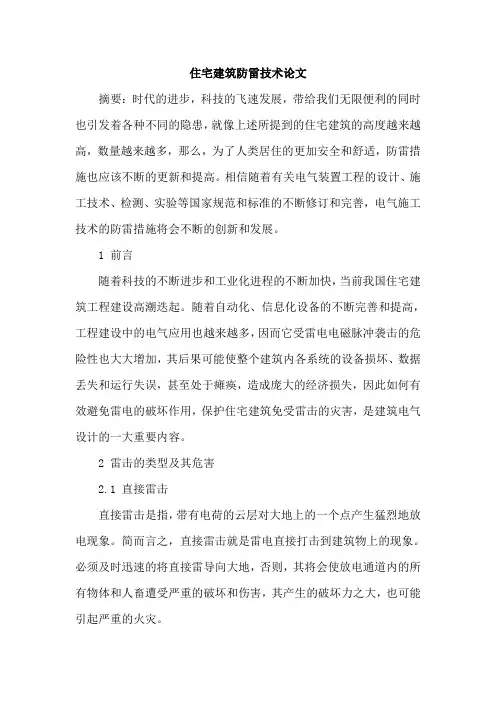 住宅建筑防雷技术论文

摘要：时代的进步，科技的飞速发展，带给我们无限便利的同时也引发着各种不同的隐患，就像上述所提到的住宅建筑的高度越来越高，数量越来越多，那么，为了人类居住的更加安全和舒适，防雷措施也应该不断的更新和提高。相信随着有关电气装置工程的设计、施工技术、检测、实验等国家规范和标准的不断修订和完善，电气施工技术的防雷措施将会不断的创新和发展。

1 前言

随着科技的不断进步和工业化进程的不断加快，当前我国住宅建筑工程建设高潮迭起。随着自动化、信息化设备的不断完善和提高，工程建设中的电气应用也越来越多，因而它受雷电电磁脉冲袭击的危险性也大大增加，其后果可能使整个建筑内各系统的设备损坏、数据丢失和运行失误，甚至处于瘫痪，造成庞大的经济损失，因此如何有效避免雷电的破坏作用，保护住宅建筑免受雷击的灾害，是建筑电气设计的一大重要内容。

2 雷击的类型及其危害

2.1 直接雷击

直接雷击是指，带有电荷的云层对大地上的一个点产生猛烈地放电现象。简而言之，直接雷击就是雷电直接打击到建筑物上的现象。必须及时迅速的将直接雷导向大地，否则，其将会使放电通道内的所有物体和人畜遭受严重的破坏和伤害，其产生的破坏力之大，也可能引起严重的火灾。